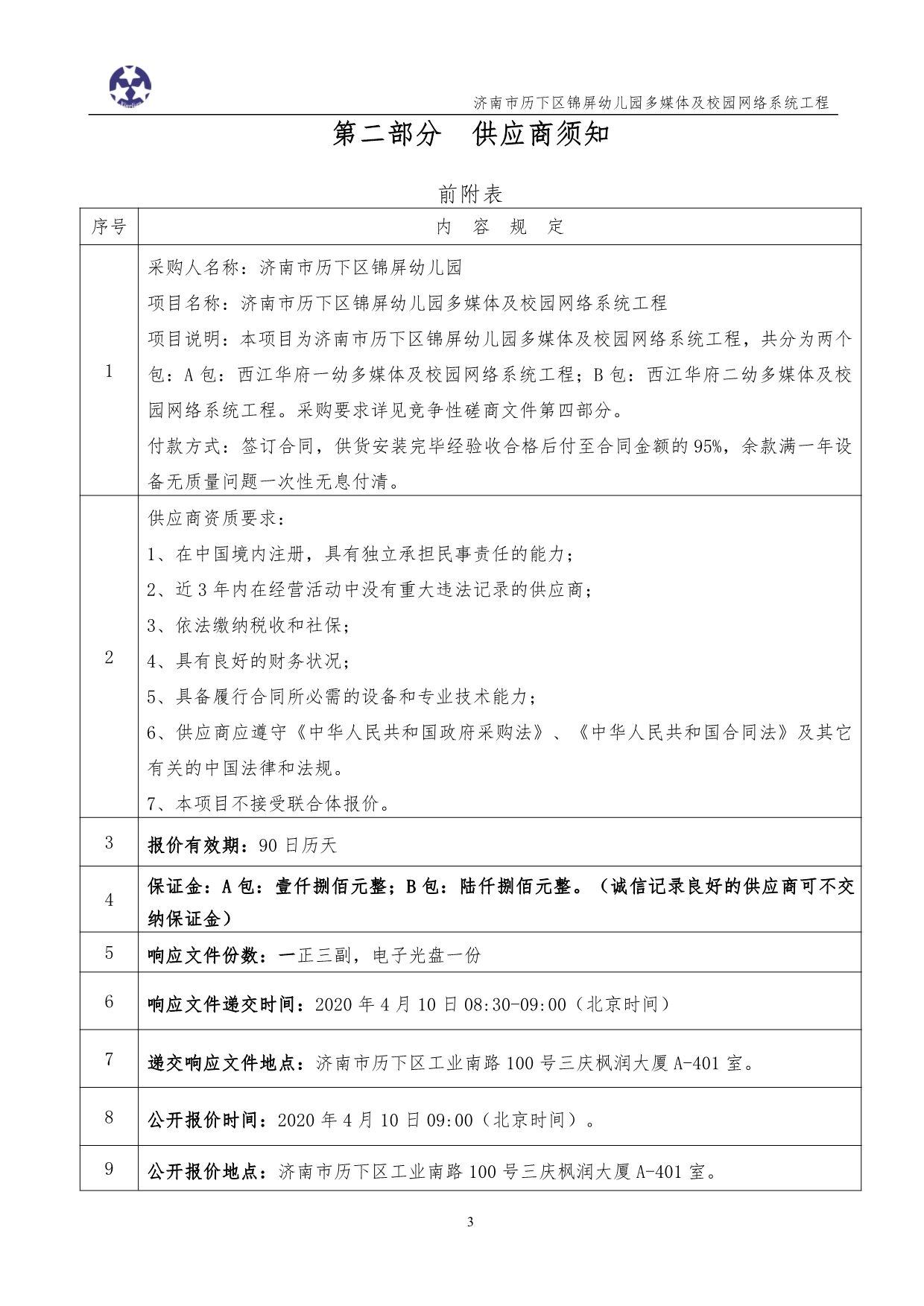 济南市历下区锦屏幼儿园多媒体及校园网络系统工程

第二部分 供应商须知

前附表

| 序号 | 内 容 规 定 |
|---|---|
| 1 | 采购人名称：济南市历下区锦屏幼儿园<br>项目名称：济南市历下区锦屏幼儿园多媒体及校园网络系统工程<br>项目说明：本项目为济南市历下区锦屏幼儿园多媒体及校园网络系统工程，共分为两个包：A 包：西江华府一幼多媒体及校园网络系统工程；B 包：西江华府二幼多媒体及校园网络系统工程。采购要求详见竞争性磋商文件第四部分。<br>付款方式：签订合同，供货安装完毕经验收合格后付至合同金额的 95%，余款满一年设备无质量问题一次性无息付清。 |
| 2 | 供应商资质要求：<br>1、在中国境内注册，具有独立承担民事责任的能力；<br>2、近 3 年内在经营活动中没有重大违法记录的供应商；<br>3、依法缴纳税收和社保；<br>4、具有良好的财务状况；<br>5、具备履行合同所必需的设备和专业技术能力；<br>6、供应商应遵守《中华人民共和国政府采购法》、《中华人民共和国合同法》及其它有关的中国法律和法规。<br>7、本项目不接受联合体报价。 |
| 3 | 报价有效期：90 日历天 |
| 4 | 保证金：A 包：壹仟捌佰元整；B 包：陆仟捌佰元整。（诚信记录良好的供应商可不交纳保证金） |
| 5 | 响应文件份数：一正三副，电子光盘一份 |
| 6 | 响应文件递交时间：2020 年 4 月 10 日 08:30-09:00（北京时间） |
| 7 | 递交响应文件地点：济南市历下区工业南路 100 号三庆枫润大厦 A-401 室。 |
| 8 | 公开报价时间：2020 年 4 月 10 日 09:00（北京时间）。 |
| 9 | 公开报价地点：济南市历下区工业南路 100 号三庆枫润大厦 A-401 室。 |

3